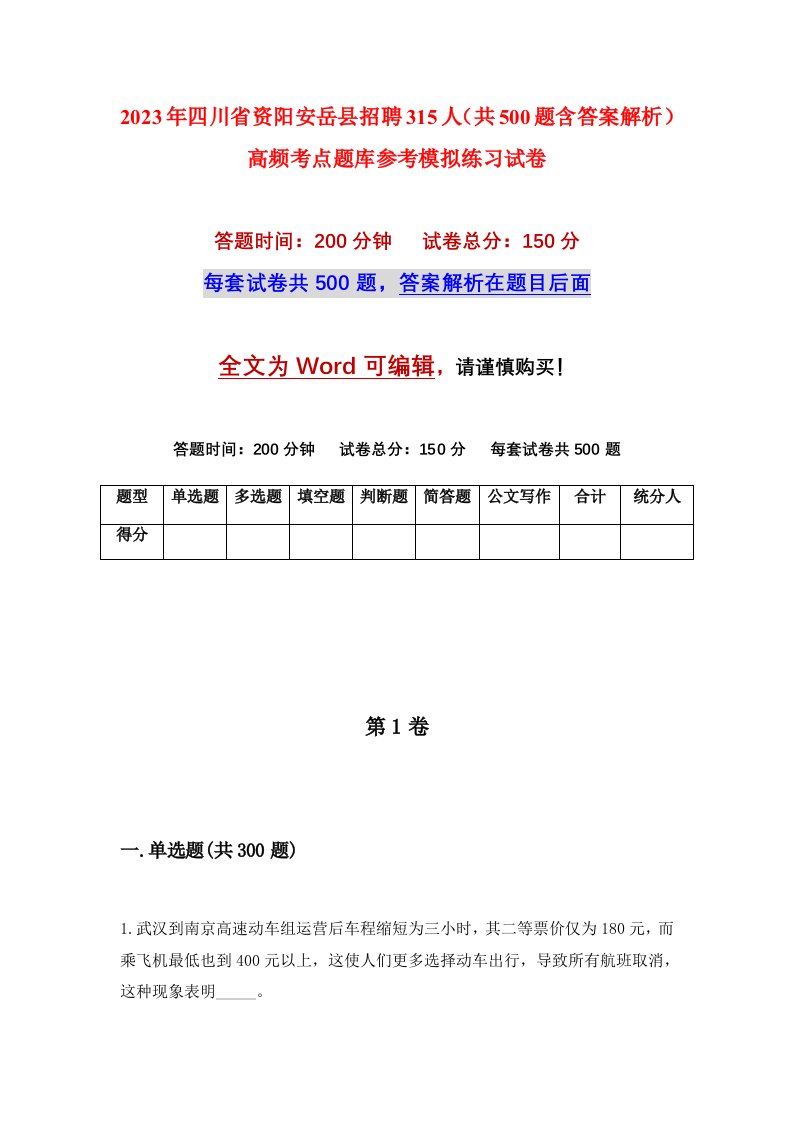 2023年四川省资阳安岳县招聘315人（共500题含答案解析）高频考点题库参考模拟练习试卷

答题时间：200分钟　试卷总分：150分

每套试卷共500题，答案解析在题目后面

全文为Word可编辑，请谨慎购买！

答题时间：200分钟　试卷总分：150分　每套试卷共500题

| 题型 | 单选题 | 多选题 | 填空题 | 判断题 | 简答题 | 公文写作 | 合计 | 统分人 |
|---|---|---|---|---|---|---|---|---|
| 得分 | | | | | | | | |

第1卷

一.单选题(共300题)

1.武汉到南京高速动车组运营后车程缩短为三小时，其二等票价仅为180元，而乘飞机最低也到400元以上，这使人们更多选择动车出行，导致所有航班取消，这种现象表明_____。